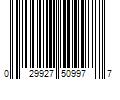 0 29927 50997 7